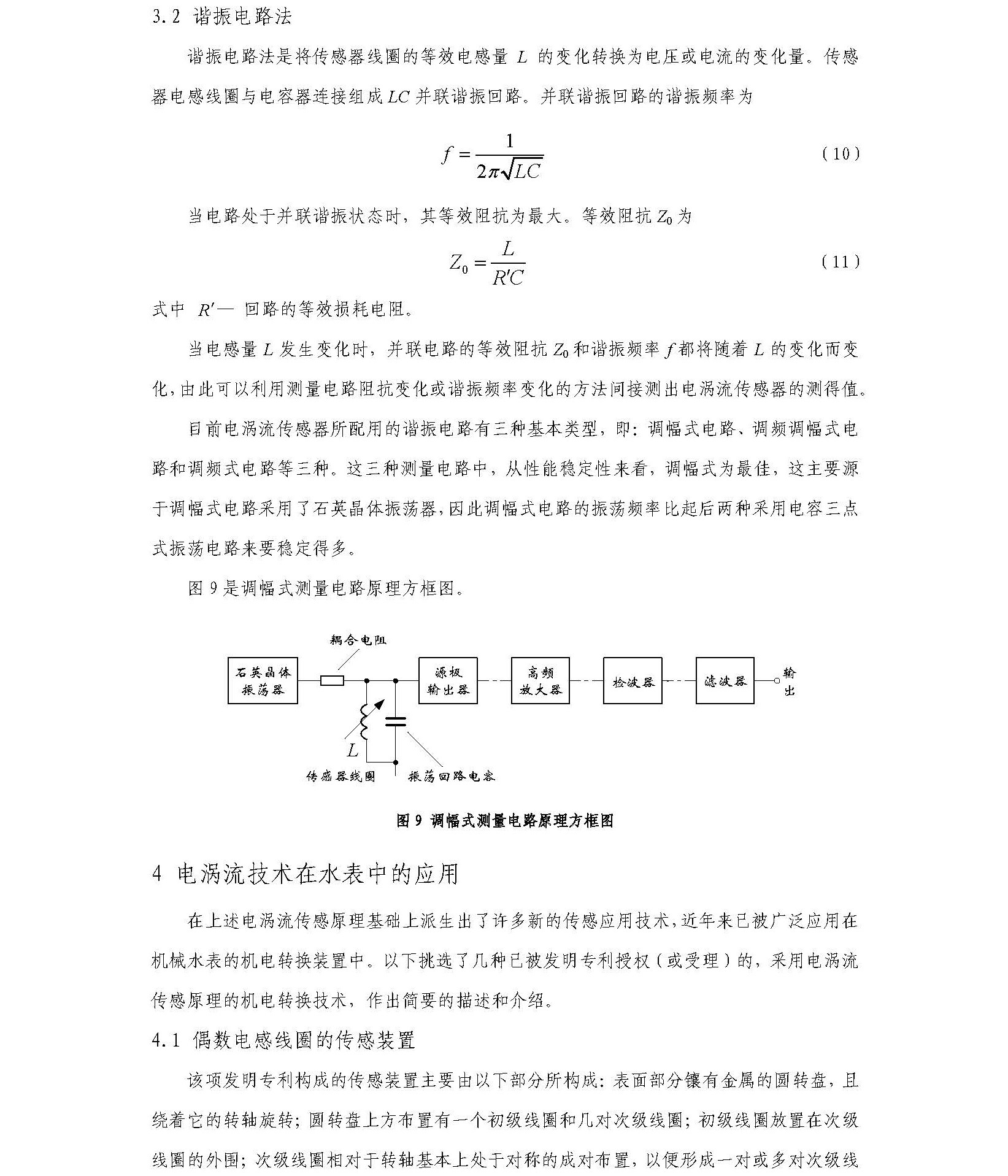 3.2 谐振电路法

谐振电路法是将传感器线圈的等效电感量 $L$ 的变化转换为电压或电流的变化量。传感器电感线圈与电容器连接组成 $LC$ 并联谐振回路。并联谐振回路的谐振频率为

$f = \frac{1}{2\pi\sqrt{LC}}$ （10）

当电路处于并联谐振状态时，其等效阻抗为最大。等效阻抗 $Z_0$ 为

$Z_0 = \frac{L}{R'C}$ （11）

式中 $R'$— 回路的等效损耗电阻。

当电感量 $L$ 发生变化时，并联电路的等效阻抗 $Z_0$ 和谐振频率 $f$ 都将随着 $L$ 的变化而变化，由此可以利用测量电路阻抗变化或谐振频率变化的方法间接测出电涡流传感器的测得值。

目前电涡流传感器所配用的谐振电路有三种基本类型，即：调幅式电路、调频调幅式电路和调频式电路等三种。这三种测量电路中，从性能稳定性来看，调幅式为最佳，这主要源于调幅式电路采用了石英晶体振荡器，因此调幅式电路的振荡频率比起后两种采用电容三点式振荡电路来要稳定得多。

图 9 是调幅式测量电路原理方框图。

耦合电阻
石英晶体振荡器
源极输出器
高频放大器
检波器
滤波器
输出
$L$
传感器线圈
振荡回路电容

图 9 调幅式测量电路原理方框图

4 电涡流技术在水表中的应用

在上述电涡流传感原理基础上派生出了许多新的传感应用技术，近年来已被广泛应用在机械水表的机电转换装置中。以下挑选了几种已被发明专利授权（或受理）的，采用电涡流传感原理的机电转换技术，作出简要的描述和介绍。

4.1 偶数电感线圈的传感装置

该项发明专利构成的传感装置主要由以下部分所构成：表面部分镶有金属的圆转盘，且绕着它的转轴旋转；圆转盘上方布置有一个初级线圈和几对次级线圈；初级线圈放置在次级线圈的外围；次级线圈相对于转轴基本上处于对称的成对布置，以便形成一对或多对次级线